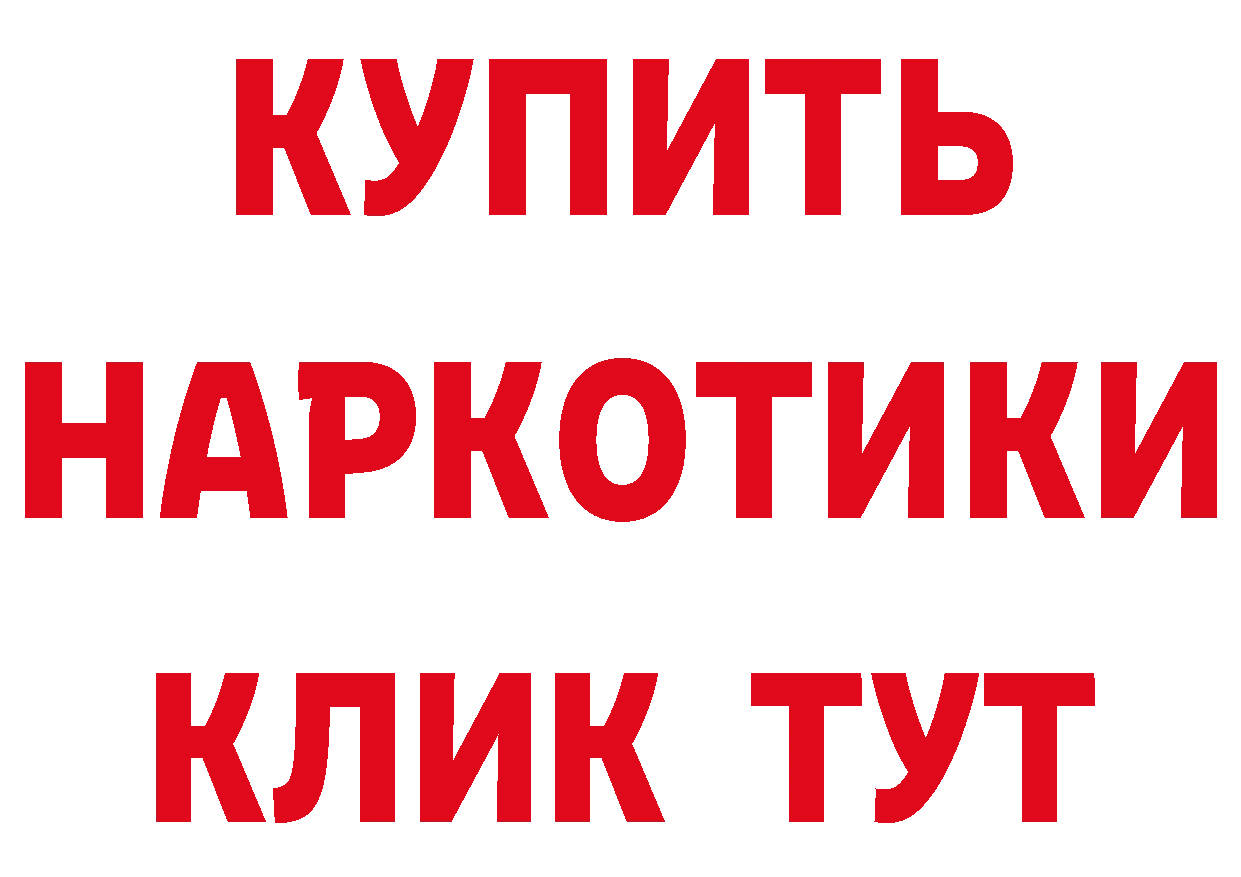 КУПИТЬ НАРКОТИКИ КЛИК ТУТ